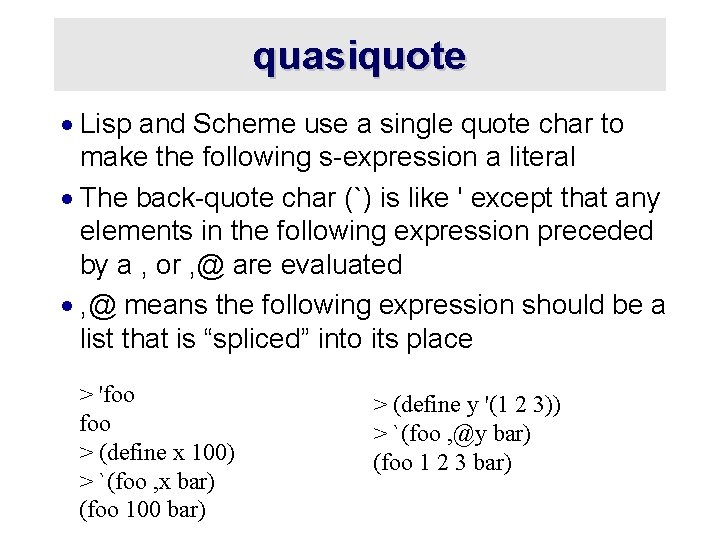 quasiquote

• Lisp and Scheme use a single quote char to make the following s-expression a literal

• The back-quote char (`) is like ' except that any elements in the following expression preceded by a , or ,@ are evaluated

• ,@ means the following expression should be a list that is “spliced” into its place

> 'foo
foo
> (define x 100)
> `(foo ,x bar)
(foo 100 bar)

> (define y '(1 2 3))
> `(foo ,@y bar)
(foo 1 2 3 bar)